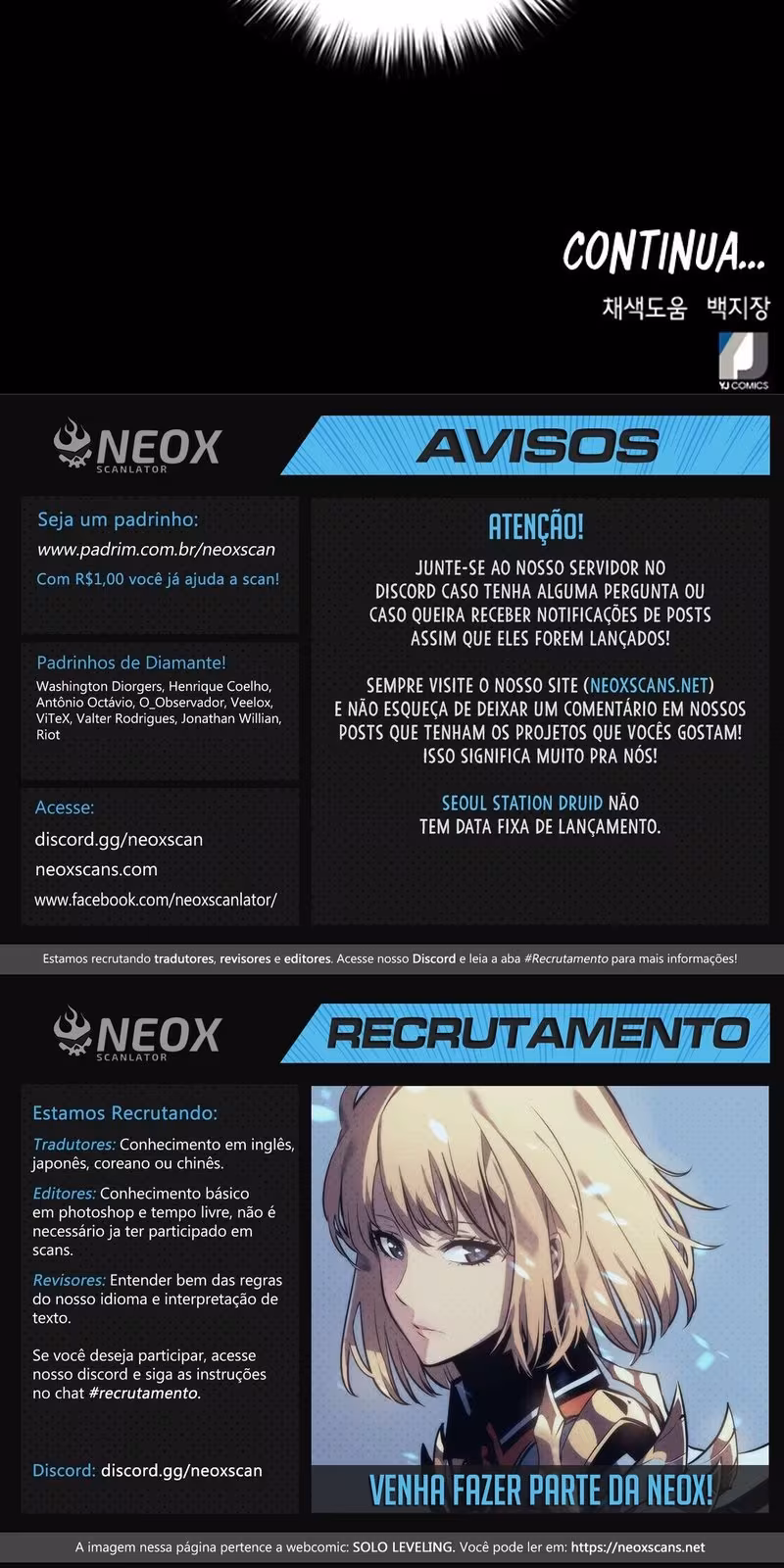 CONTINUA...

채색도움 백지장

YJ COMICS

NEOX SCANLATOR

AVISOS

Seja um padrinho:
www.padrim.com.br/neoxscan
Com R$1,00 você já ajuda a scan!

Padrinhos de Diamante!
Washington Diorgers, Henrique Coelho, Antônio Octávio, O_Observador, Veelox, ViTeX, Valter Rodrigues, Jonathan Willian, Riot

Acesse:
discord.gg/neoxscan
neoxscans.com
www.facebook.com/neoxscanlator/

ATENÇÃO!

JUNTE-SE AO NOSSO SERVIDOR NO DISCORD CASO TENHA ALGUMA PERGUNTA OU CASO QUEIRA RECEBER NOTIFICAÇÕES DE POSTS ASSIM QUE ELES FOREM LANÇADOS!

SEMPRE VISITE O NOSSO SITE (NEOXSCANS.NET) E NÃO ESQUEÇA DE DEIXAR UM COMENTÁRIO EM NOSSOS POSTS QUE TENHAM OS PROJETOS QUE VOCÊS GOSTAM! ISSO SIGNIFICA MUITO PRA NÓS!

SEOUL STATION DRUID NÃO TEM DATA FIXA DE LANÇAMENTO.

Estamos recrutando tradutores, revisores e editores. Acesse nosso Discord e leia a aba #Recrutamento para mais informações!

NEOX SCANLATOR

RECRUTAMENTO

Estamos Recrutando:

Tradutores: Conhecimento em inglês, japonês, coreano ou chinês.

Editores: Conhecimento básico em photoshop e tempo livre, não é necessário ja ter participado em scans.

Revisores: Entender bem das regras do nosso idioma e interpretação de texto.

Se você deseja participar, acesse nosso discord e siga as instruções no chat #recrutamento.

Discord: discord.gg/neoxscan

VENHA FAZER PARTE DA NEOX!

A imagem nessa página pertence a webcomic: SOLO LEVELING. Você pode ler em: https://neoxscans.net